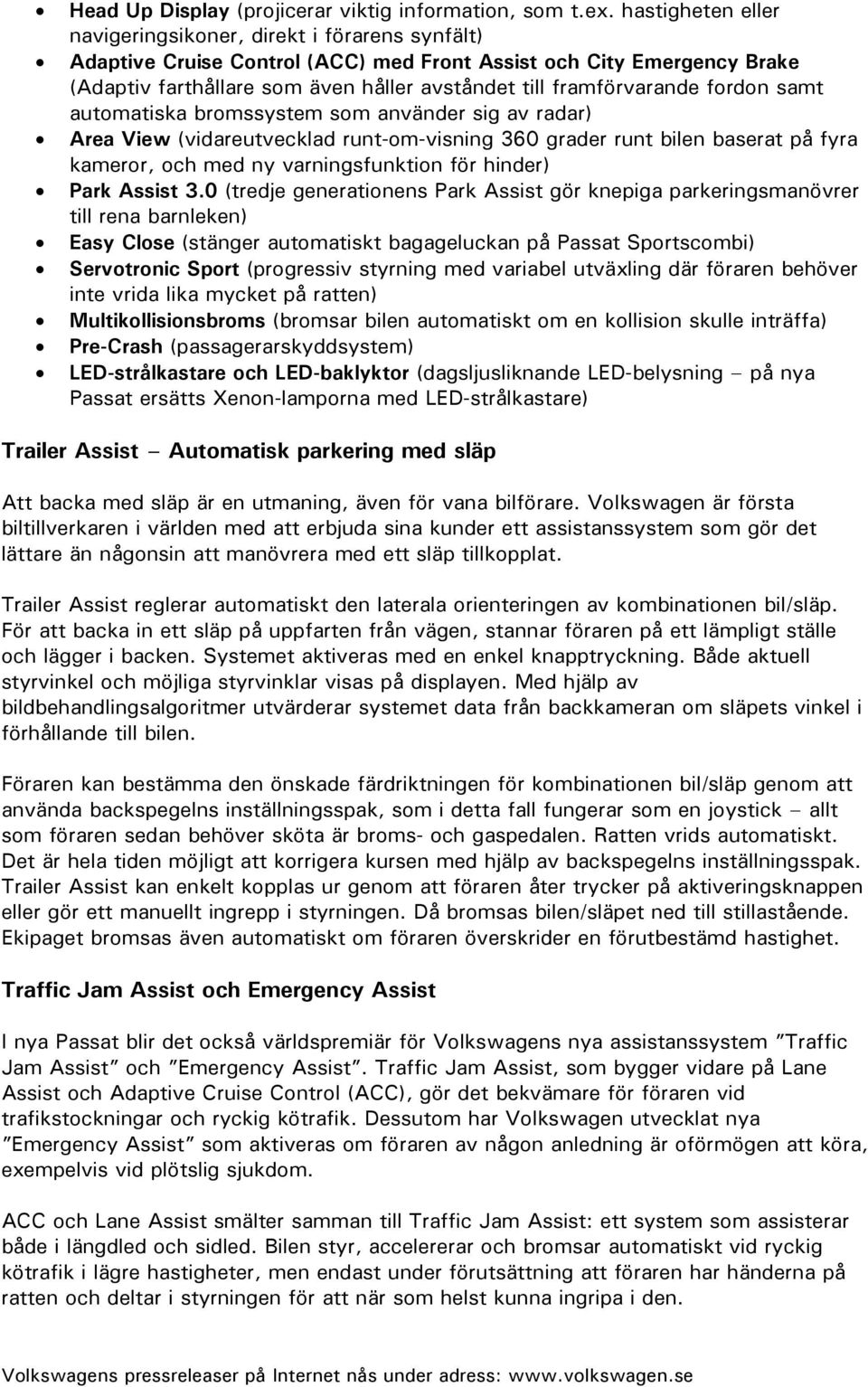 • Head Up Display (projicerar viktig information, som t.ex. hastigheten eller navigeringsikoner, direkt i förarens synfält)
• Adaptive Cruise Control (ACC) med Front Assist och City Emergency Brake (Adaptiv farthållare som även håller avståndet till framförvarande fordon samt automatiska bromssystem som använder sig av radar)
• Area View (vidareutvecklad runt-om-visning 360 grader runt bilen baserat på fyra kameror, och med ny varningsfunktion för hinder)
• Park Assist 3.0 (tredje generationens Park Assist gör knepiga parkeringsmanövrer till rena barnleken)
• Easy Close (stänger automatiskt bagageluckan på Passat Sportscombi)
• Servotronic Sport (progressiv styrning med variabel utväxling där föraren behöver inte vrida lika mycket på ratten)
• Multikollisionsbroms (bromsar bilen automatiskt om en kollision skulle inträffa)
• Pre-Crash (passagerarskyddsystem)
• LED-strålkastare och LED-baklyktor (dagsljusliknande LED-belysning – på nya Passat ersätts Xenon-lamporna med LED-strålkastare)

Trailer Assist – Automatisk parkering med släp

Att backa med släp är en utmaning, även för vana bilförare. Volkswagen är första biltillverkaren i världen med att erbjuda sina kunder ett assistanssystem som gör det lättare än någonsin att manövrera med ett släp tillkopplat.

Trailer Assist reglerar automatiskt den laterala orienteringen av kombinationen bil/släp. För att backa in ett släp på uppfarten från vägen, stannar föraren på ett lämpligt ställe och lägger i backen. Systemet aktiveras med en enkel knapptryckning. Både aktuell styrvinkel och möjliga styrvinklar visas på displayen. Med hjälp av bildbehandlingsalgoritmer utvärderar systemet data från backkameran om släpets vinkel i förhållande till bilen.

Föraren kan bestämma den önskade färdriktningen för kombinationen bil/släp genom att använda backspegelns inställningsspak, som i detta fall fungerar som en joystick – allt som föraren sedan behöver sköta är broms- och gaspedalen. Ratten vrids automatiskt. Det är hela tiden möjligt att korrigera kursen med hjälp av backspegelns inställningsspak. Trailer Assist kan enkelt kopplas ur genom att föraren åter trycker på aktiveringsknappen eller gör ett manuellt ingrepp i styrningen. Då bromsas bilen/släpet ned till stillastående. Ekipaget bromsas även automatiskt om föraren överskrider en förutbestämd hastighet.

Traffic Jam Assist och Emergency Assist

I nya Passat blir det också världspremiär för Volkswagens nya assistanssystem ”Traffic Jam Assist” och ”Emergency Assist”. Traffic Jam Assist, som bygger vidare på Lane Assist och Adaptive Cruise Control (ACC), gör det bekvämare för föraren vid trafikstockningar och ryckig kötrafik. Dessutom har Volkswagen utvecklat nya ”Emergency Assist” som aktiveras om föraren av någon anledning är oförmögen att köra, exempelvis vid plötslig sjukdom.

ACC och Lane Assist smälter samman till Traffic Jam Assist: ett system som assisterar både i längdled och sidled. Bilen styr, accelererar och bromsar automatiskt vid ryckig kötrafik i lägre hastigheter, men endast under förutsättning att föraren har händerna på ratten och deltar i styrningen för att när som helst kunna ingripa i den.

Volkswagens pressreleaser på Internet nås under adress: www.volkswagen.se